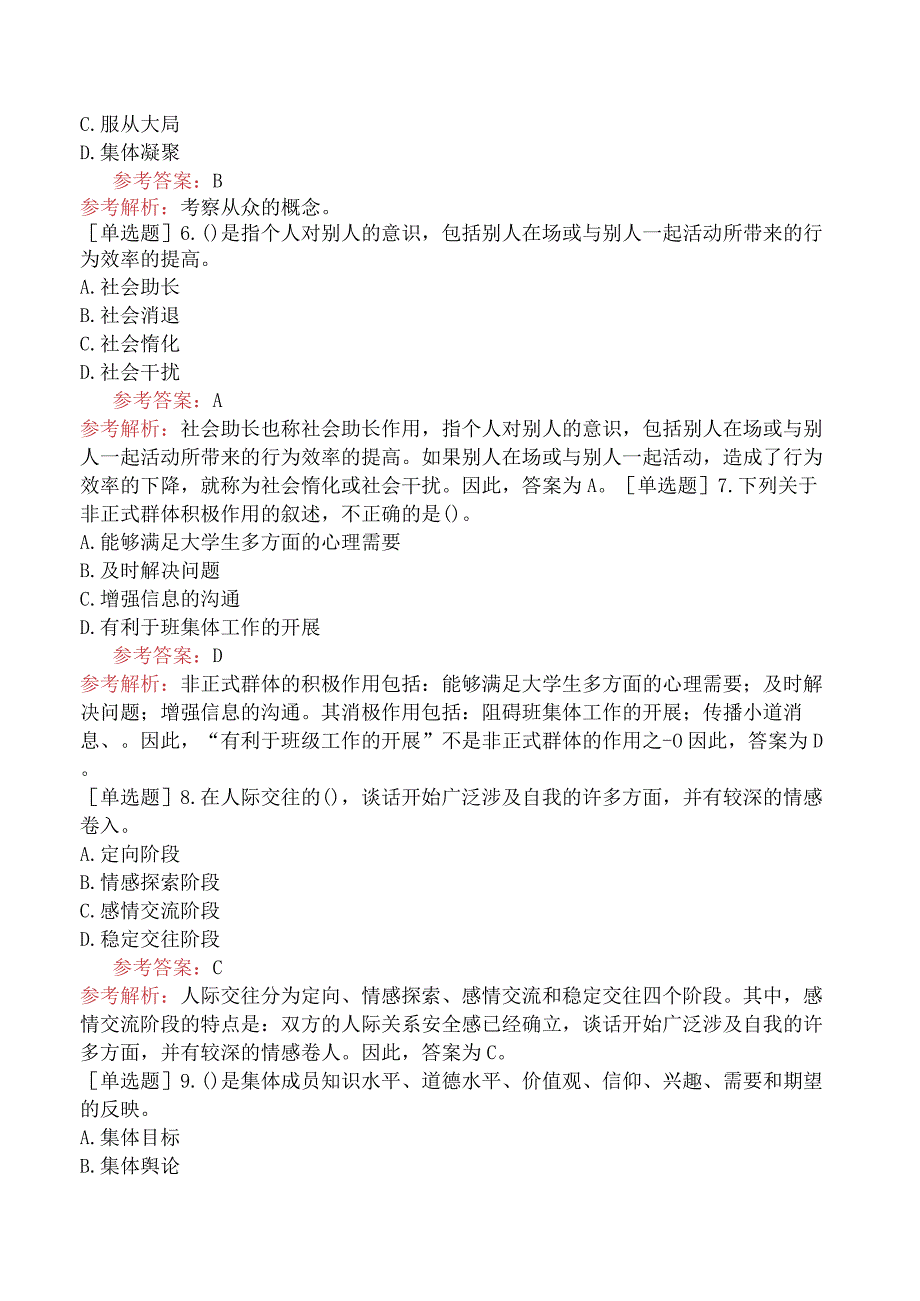 C.服从大局
D.集体凝聚
参考答案：B
参考解析：考察从众的概念。
［单选题］6.()是指个人对别人的意识，包括别人在场或与别人一起活动所带来的行为效率的提高。
A.社会助长
B.社会消退
C.社会惰化
D.社会干扰
参考答案：A
参考解析：社会助长也称社会助长作用，指个人对别人的意识，包括别人在场或与别人一起活动所带来的行为效率的提高。如果别人在场或与别人一起活动，造成了行为效率的下降，就称为社会惰化或社会干扰。因此，答案为A。［单选题］7.下列关于非正式群体积极作用的叙述，不正确的是()。
A.能够满足大学生多方面的心理需要
B.及时解决问题
C.增强信息的沟通
D.有利于班集体工作的开展
参考答案：D
参考解析：非正式群体的积极作用包括：能够满足大学生多方面的心理需要；及时解决问题；增强信息的沟通。其消极作用包括：阻碍班集体工作的开展；传播小道消息、。因此，“有利于班级工作的开展”不是非正式群体的作用之-O因此，答案为D。
［单选题］8.在人际交往的()，谈话开始广泛涉及自我的许多方面，并有较深的情感卷入。
A.定向阶段
B.情感探索阶段
C.感情交流阶段
D.稳定交往阶段
参考答案：C
参考解析：人际交往分为定向、情感探索、感情交流和稳定交往四个阶段。其中，感情交流阶段的特点是：双方的人际关系安全感已经确立，谈话开始广泛涉及自我的许多方面，并有较深的情感卷人。因此，答案为C。
［单选题］9.()是集体成员知识水平、道德水平、价值观、信仰、兴趣、需要和期望的反映。
A.集体目标
B.集体舆论